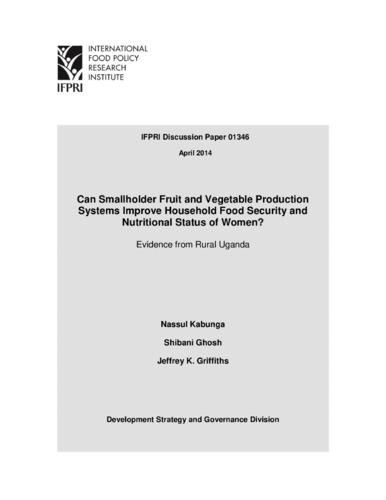 INTERNATIONAL FOOD POLICY RESEARCH INSTITUTE

IFPRI

IFPRI Discussion Paper 01346

April 2014

Can Smallholder Fruit and Vegetable Production Systems Improve Household Food Security and Nutritional Status of Women?

Evidence from Rural Uganda

Nassul Kabunga

Shibani Ghosh

Jeffrey K. Griffiths

Development Strategy and Governance Division